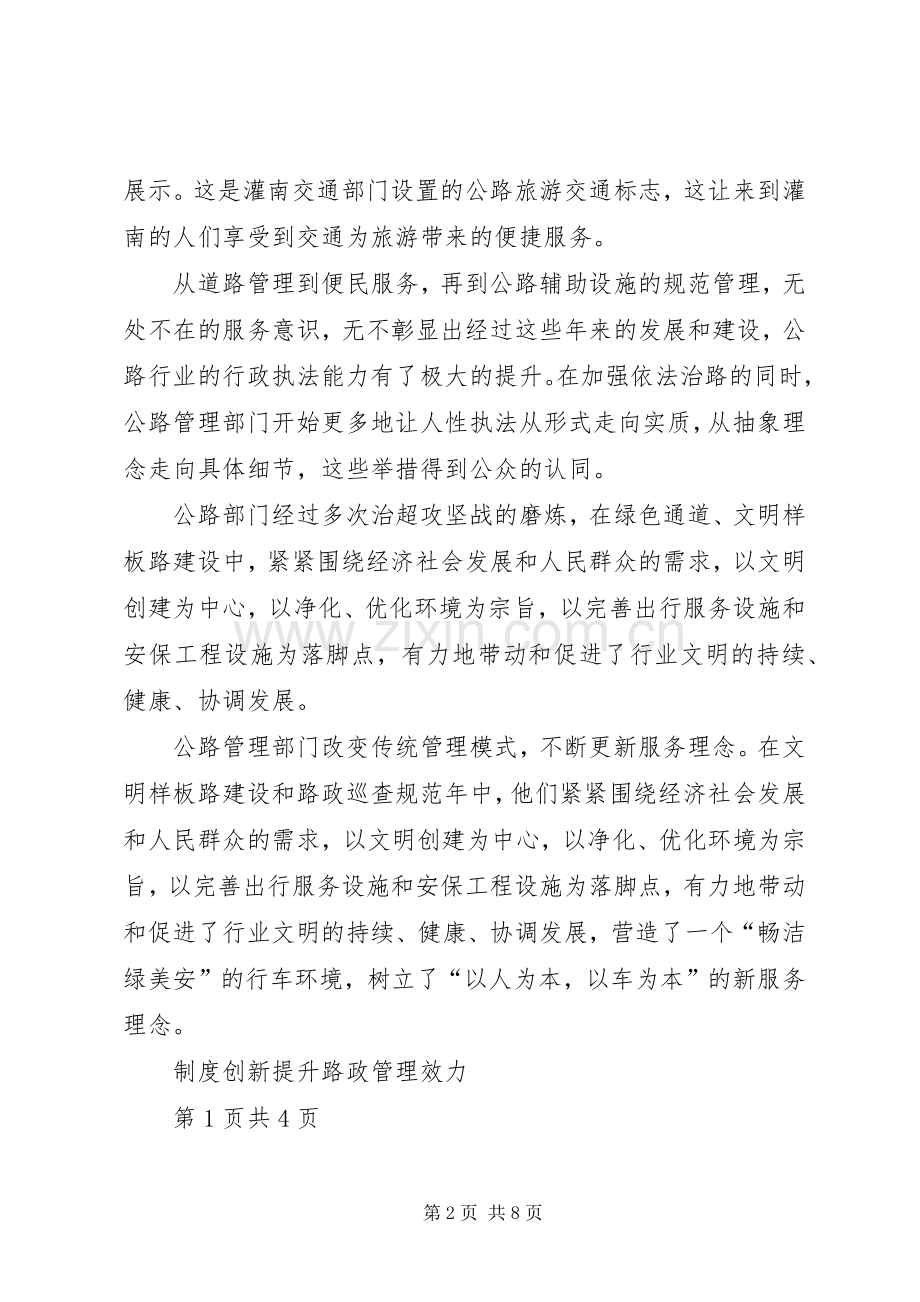 展示。这是灌南交通部门设置的公路旅游交通标志，这让来到灌南的人们享受到交通为旅游带来的便捷服务。

从道路管理到便民服务，再到公路辅助设施的规范管理，无处不在的服务意识，无不彰显出经过这些年来的发展和建设，公路行业的行政执法能力有了极大的提升。在加强依法治路的同时，公路管理部门开始更多地让人性执法从形式走向实质，从抽象理念走向具体细节，这些举措得到公众的认同。

公路部门经过多次治超攻坚战的磨炼，在绿色通道、文明样板路建设中，紧紧围绕经济社会发展和人民群众的需求，以文明创建为中心，以净化、优化环境为宗旨，以完善出行服务设施和安保工程设施为落脚点，有力地带动和促进了行业文明的持续、健康、协调发展。

公路管理部门改变传统管理模式，不断更新服务理念。在文明样板路建设和路政巡查规范年中，他们紧紧围绕经济社会发展和人民群众的需求，以文明创建为中心，以净化、优化环境为宗旨，以完善出行服务设施和安保工程设施为落脚点，有力地带动和促进了行业文明的持续、健康、协调发展，营造了一个“畅洁绿美安”的行车环境，树立了“以人为本，以车为本”的新服务理念。

制度创新提升路政管理效力

第1页共4页

第2页 共8页

www.zixin.com.cn